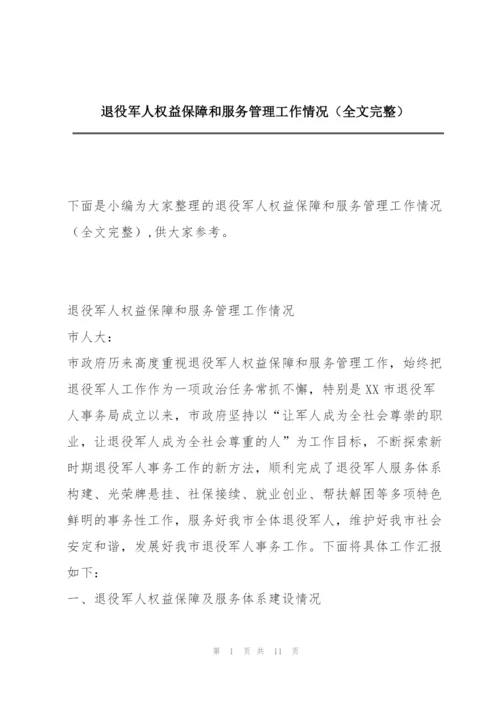 退役军人权益保障和服务管理工作情况（全文完整）

下面是小编为大家整理的退役军人权益保障和服务管理工作情况（全文完整），供大家参考。

退役军人权益保障和服务管理工作情况

市人大：

市政府历来高度重视退役军人权益保障和服务管理工作，始终把退役军人工作作为一项政治任务常抓不懈，特别是XX市退役军人事务局成立以来，市政府坚持以“让军人成为全社会尊崇的职业，让退役军人成为全社会尊重的人”为工作目标，不断探索新时期退役军人事务工作的新方法，顺利完成了退役军人服务体系构建、光荣牌悬挂、社保接续、就业创业、帮扶解困等多项特色鲜明的事务性工作，服务好我市全体退役军人，维护好我市社会安定和谐，发展好我市退役军人事务工作。下面将具体工作汇报如下：

一、退役军人权益保障及服务体系建设情况

第 1 页 共 11 页